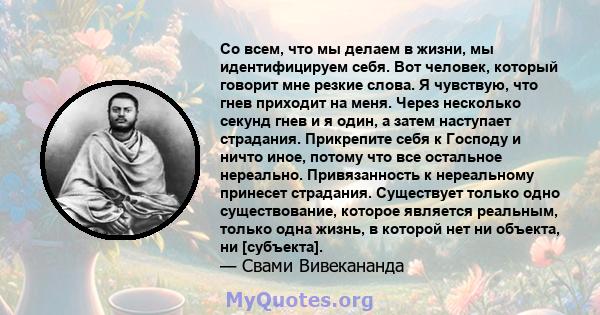 Со всем, что мы делаем в жизни, мы идентифицируем себя. Вот человек, который говорит мне резкие слова. Я чувствую, что гнев приходит на меня. Через несколько секунд гнев и я один, а затем наступает страдания. Прикрепите себя к Господу и ничто иное, потому что все остальное нереально. Привязанность к нереальному принесет страдания. Существует только одно существование, которое является реальным, только одна жизнь, в которой нет ни объекта, ни [субъекта].
— Свами Вивекананда

MyQuotes.org